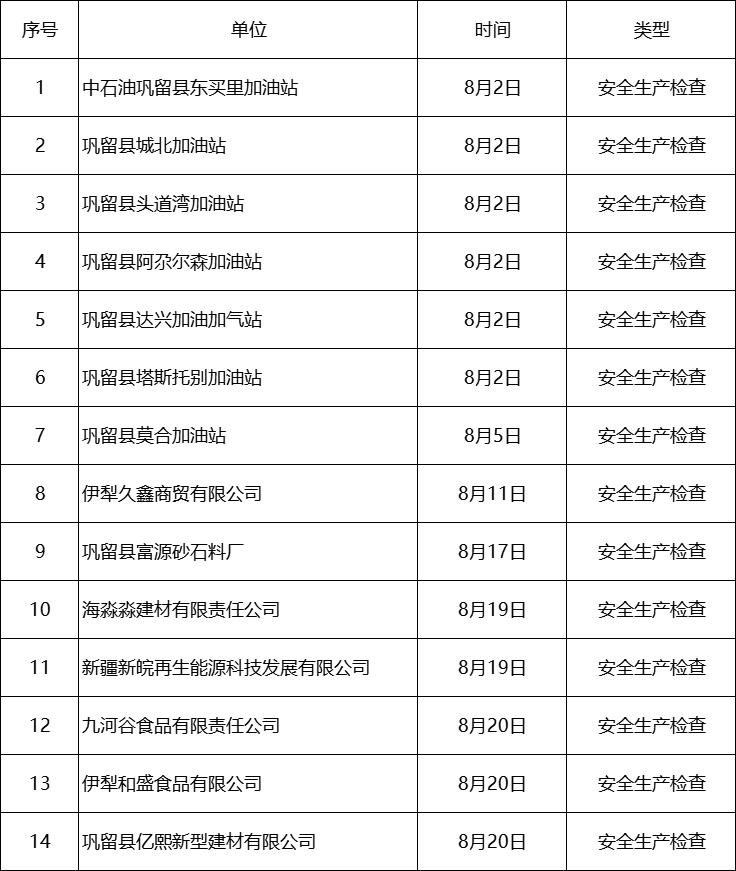 | 序号 | 单位 | 时间 | 类型 |
|---|---|---|---|
| 1 | 中石油巩留县东买里加油站 | 8月2日 | 安全生产检查 |
| 2 | 巩留县城北加油站 | 8月2日 | 安全生产检查 |
| 3 | 巩留县头道湾加油站 | 8月2日 | 安全生产检查 |
| 4 | 巩留县阿尕尔森加油站 | 8月2日 | 安全生产检查 |
| 5 | 巩留县达兴加油加气站 | 8月2日 | 安全生产检查 |
| 6 | 巩留县塔斯托别加油站 | 8月2日 | 安全生产检查 |
| 7 | 巩留县莫合加油站 | 8月5日 | 安全生产检查 |
| 8 | 伊犁久鑫商贸有限公司 | 8月11日 | 安全生产检查 |
| 9 | 巩留县富源砂石料厂 | 8月17日 | 安全生产检查 |
| 10 | 海淼淼建材有限责任公司 | 8月19日 | 安全生产检查 |
| 11 | 新疆新皖再生能源科技发展有限公司 | 8月19日 | 安全生产检查 |
| 12 | 九河谷食品有限责任公司 | 8月20日 | 安全生产检查 |
| 13 | 伊犁和盛食品有限公司 | 8月20日 | 安全生产检查 |
| 14 | 巩留县亿熙新型建材有限公司 | 8月20日 | 安全生产检查 |